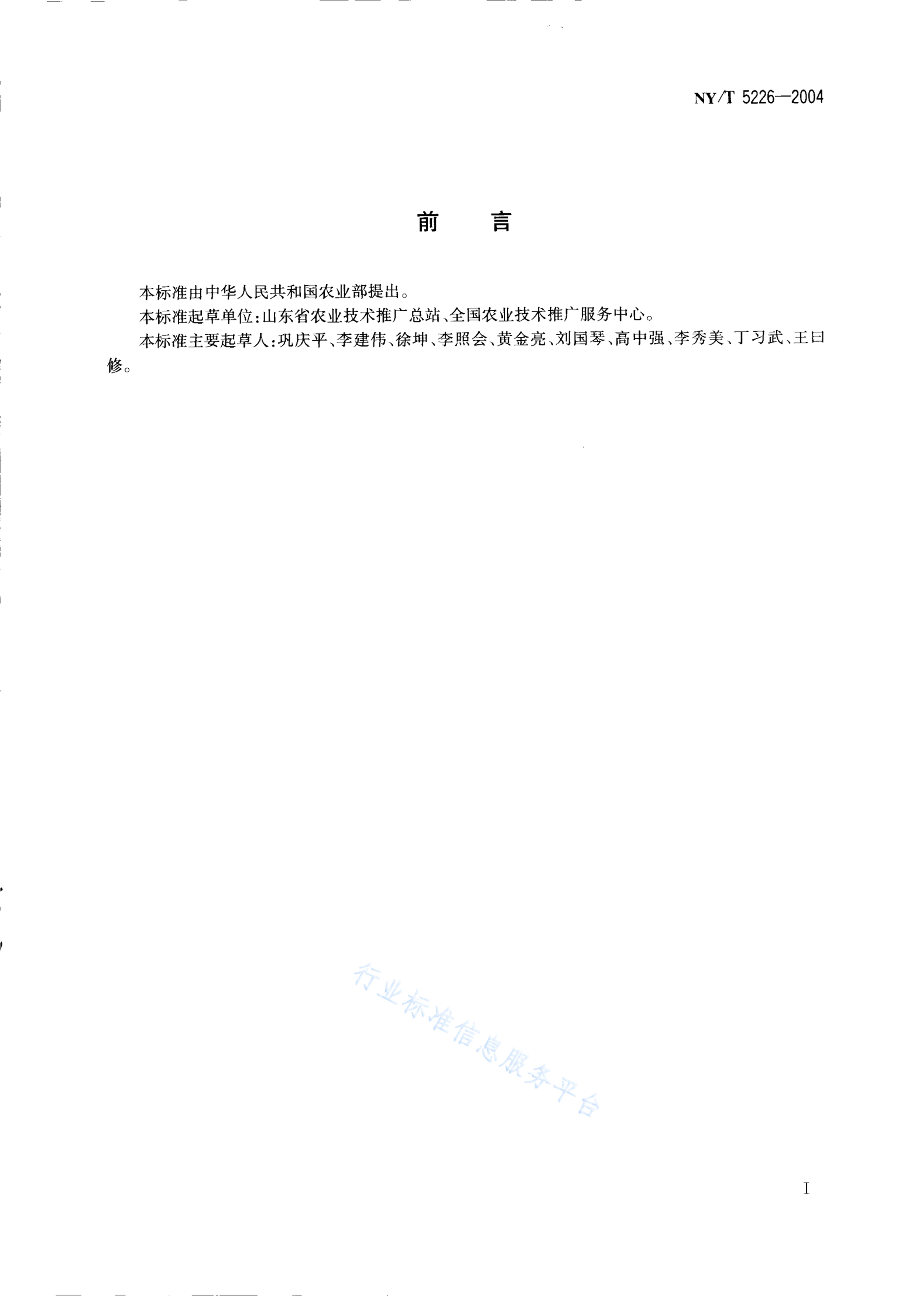 NY/T 5226—2004

前　言

本标准由中华人民共和国农业部提出。

本标准起草单位:山东省农业技术推广总站、全国农业技术推广服务中心。

本标准主要起草人:巩庆平、李建伟、徐坤、李照会、黄金亮、刘国琴、高中强、李秀美、丁习武、王曰修。

行业标准信息服务平台

I